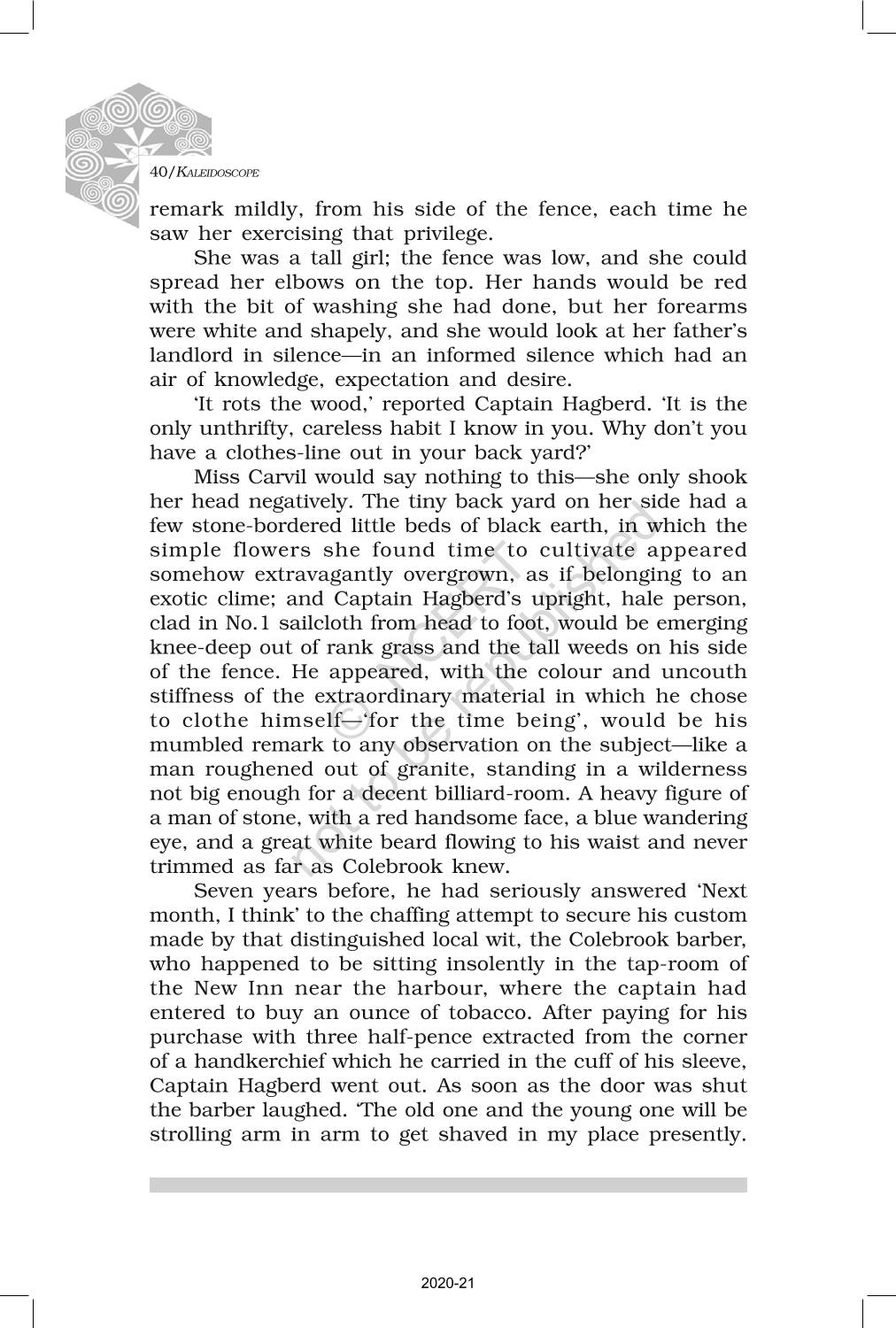 40/KALEIDOSCOPE

remark mildly, from his side of the fence, each time he saw her exercising that privilege.

She was a tall girl; the fence was low, and she could spread her elbows on the top. Her hands would be red with the bit of washing she had done, but her forearms were white and shapely, and she would look at her father's landlord in silence—in an informed silence which had an air of knowledge, expectation and desire.

'It rots the wood,' reported Captain Hagberd. 'It is the only unthrifty, careless habit I know in you. Why don't you have a clothes-line out in your back yard?'

Miss Carvil would say nothing to this—she only shook her head negatively. The tiny back yard on her side had a few stone-bordered little beds of black earth, in which the simple flowers she found time to cultivate appeared somehow extravagantly overgrown, as if belonging to an exotic clime; and Captain Hagberd's upright, hale person, clad in No.1 sailcloth from head to foot, would be emerging knee-deep out of rank grass and the tall weeds on his side of the fence. He appeared, with the colour and uncouth stiffness of the extraordinary material in which he chose to clothe himself—'for the time being', would be his mumbled remark to any observation on the subject—like a man roughened out of granite, standing in a wilderness not big enough for a decent billiard-room. A heavy figure of a man of stone, with a red handsome face, a blue wandering eye, and a great white beard flowing to his waist and never trimmed as far as Colebrook knew.

Seven years before, he had seriously answered 'Next month, I think' to the chaffing attempt to secure his custom made by that distinguished local wit, the Colebrook barber, who happened to be sitting insolently in the tap-room of the New Inn near the harbour, where the captain had entered to buy an ounce of tobacco. After paying for his purchase with three half-pence extracted from the corner of a handkerchief which he carried in the cuff of his sleeve, Captain Hagberd went out. As soon as the door was shut the barber laughed. 'The old one and the young one will be strolling arm in arm to get shaved in my place presently.

© NCERT not to be republished

2020-21